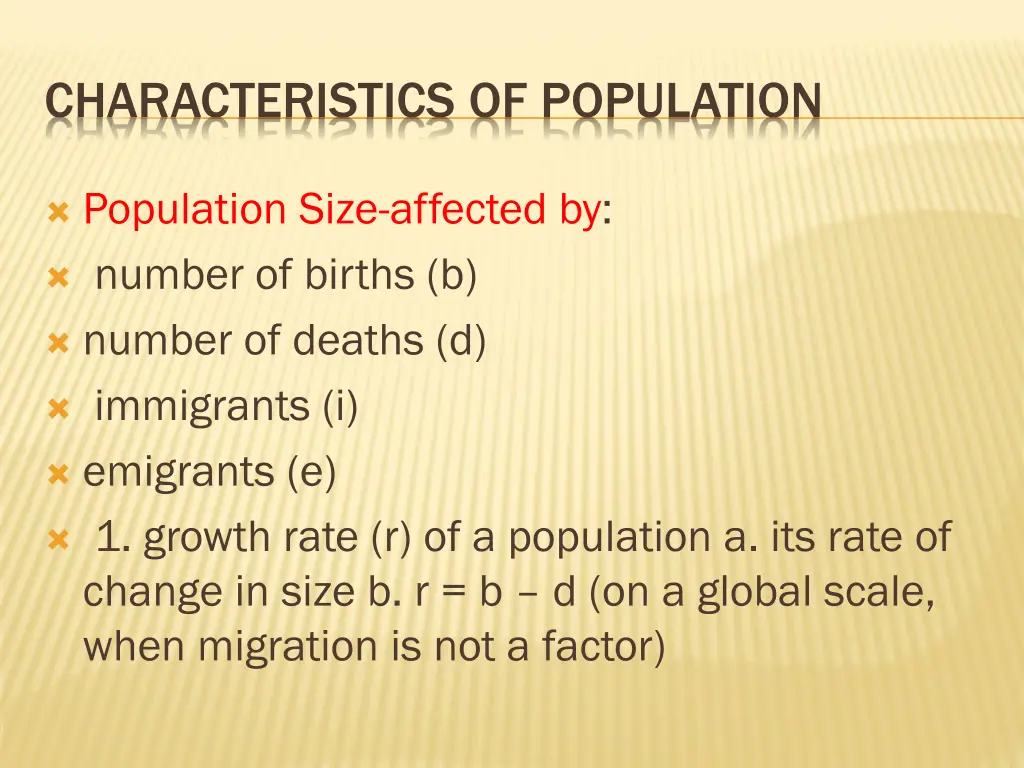 CHARACTERISTICS OF POPULATION

Population Size-affected by:

number of births (b)

number of deaths (d)

immigrants (i)

emigrants (e)

1. growth rate (r) of a population a. its rate of change in size b. r = b – d (on a global scale, when migration is not a factor)